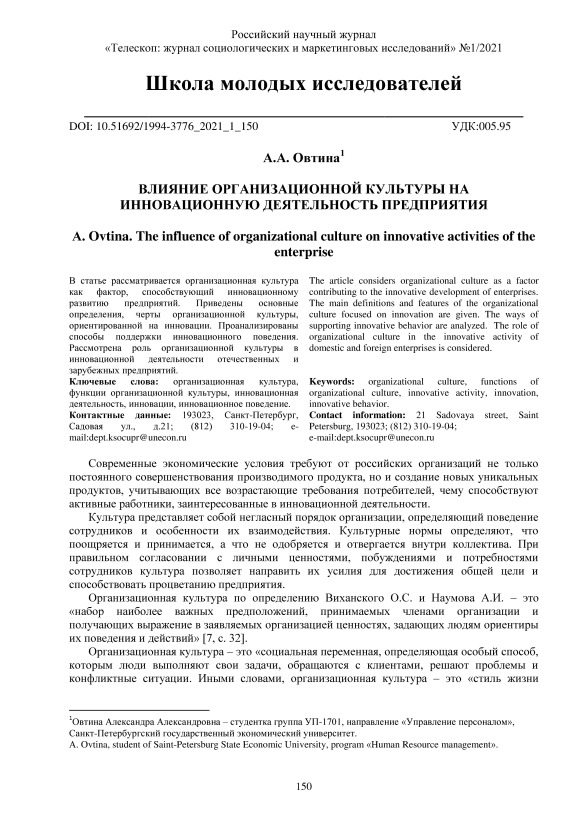 Российский научный журнал
«Телескоп: журнал социологических и маркетинговых исследований» №1/2021

Школа молодых исследователей

DOI: 10.51692/1994-3776_2021_1_150 УДК:005.95

А.А. Овтина$^1$

ВЛИЯНИЕ ОРГАНИЗАЦИОННОЙ КУЛЬТУРЫ НА ИННОВАЦИОННУЮ ДЕЯТЕЛЬНОСТЬ ПРЕДПРИЯТИЯ

A. Ovtina. The influence of organizational culture on innovative activities of the enterprise

В статье рассматривается организационная культура как фактор, способствующий инновационному развитию предприятий. Приведены основные определения, черты организационной культуры, ориентированной на инновации. Проанализированы способы поддержки инновационного поведения. Рассмотрена роль организационной культуры в инновационной деятельности отечественных и зарубежных предприятий.
Ключевые слова: организационная культура, функции организационной культуры, инновационная деятельность, инновации, инновационное поведение.
Контактные данные: 193023, Санкт-Петербург, Садовая ул., д.21; (812) 310-19-04; e-mail:dept.ksocupr@unecon.ru

The article considers organizational culture as a factor contributing to the innovative development of enterprises. The main definitions and features of the organizational culture focused on innovation are given. The ways of supporting innovative behavior are analyzed. The role of organizational culture in the innovative activity of domestic and foreign enterprises is considered.
Keywords: organizational culture, functions of organizational culture, innovative activity, innovation, innovative behavior.
Contact information: 21 Sadovaya street, Saint Petersburg, 193023; (812) 310-19-04; e-mail:dept.ksocupr@unecon.ru

Современные экономические условия требуют от российских организаций не только постоянного совершенствования производимого продукта, но и создание новых уникальных продуктов, учитывающих все возрастающие требования потребителей, чему способствуют активные работники, заинтересованные в инновационной деятельности.

Культура представляет собой негласный порядок организации, определяющий поведение сотрудников и особенности их взаимодействия. Культурные нормы определяют, что поощряется и принимается, а что не одобряется и отвергается внутри коллектива. При правильном согласовании с личными ценностями, побуждениями и потребностями сотрудников культура позволяет направить их усилия для достижения общей цели и способствовать процветанию предприятия.

Организационная культура по определению Виханского О.С. и Наумова А.И. – это «набор наиболее важных предположений, принимаемых членами организации и получающих выражение в заявляемых организацией ценностях, задающих людям ориентиры их поведения и действий» [7, с. 32].

Организационная культура – это «социальная переменная, определяющая особый способ, которым люди выполняют свои задачи, обращаются с клиентами, решают проблемы и конфликтные ситуации. Иными словами, организационная культура – это «стиль жизни

$^1$Овтина Александра Александровна – студентка группа УП-1701, направление «Управление персоналом», Санкт-Петербургский государственный экономический университет.
A. Ovtina, student of Saint-Petersburg State Economic University, program «Human Resource management».

150